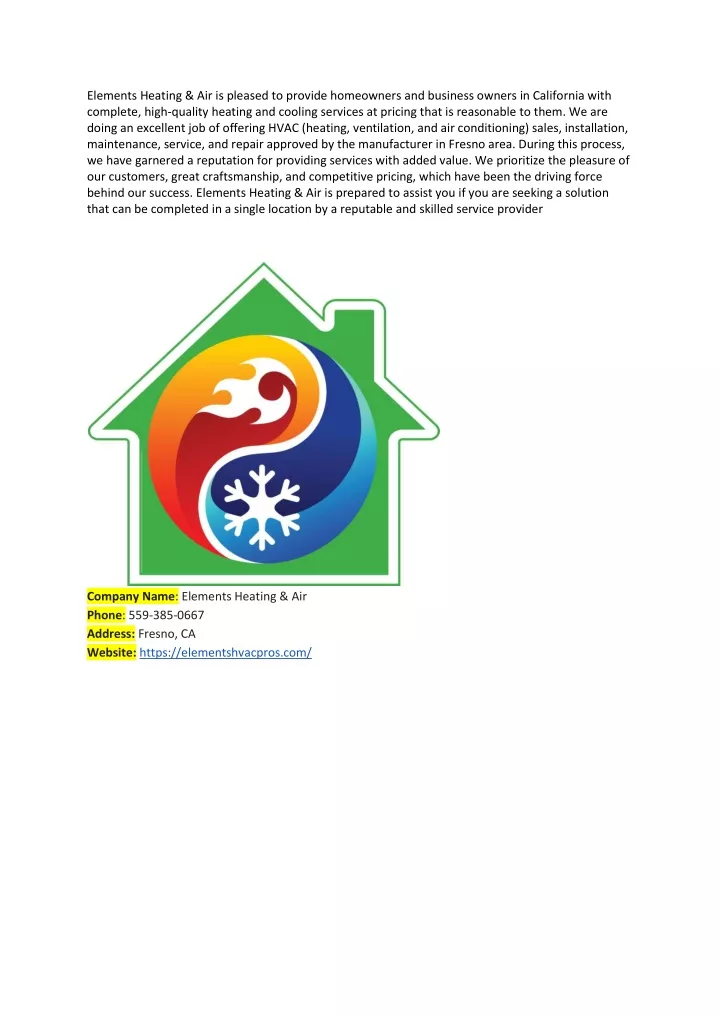 Elements Heating & Air is pleased to provide homeowners and business owners in California with complete, high-quality heating and cooling services at pricing that is reasonable to them. We are doing an excellent job of offering HVAC (heating, ventilation, and air conditioning) sales, installation, maintenance, service, and repair approved by the manufacturer in Fresno area. During this process, we have garnered a reputation for providing services with added value. We prioritize the pleasure of our customers, great craftsmanship, and competitive pricing, which have been the driving force behind our success. Elements Heating & Air is prepared to assist you if you are seeking a solution that can be completed in a single location by a reputable and skilled service provider

Company Name: Elements Heating & Air
Phone: 559-385-0667
Address: Fresno, CA
Website: https://elementshvacpros.com/